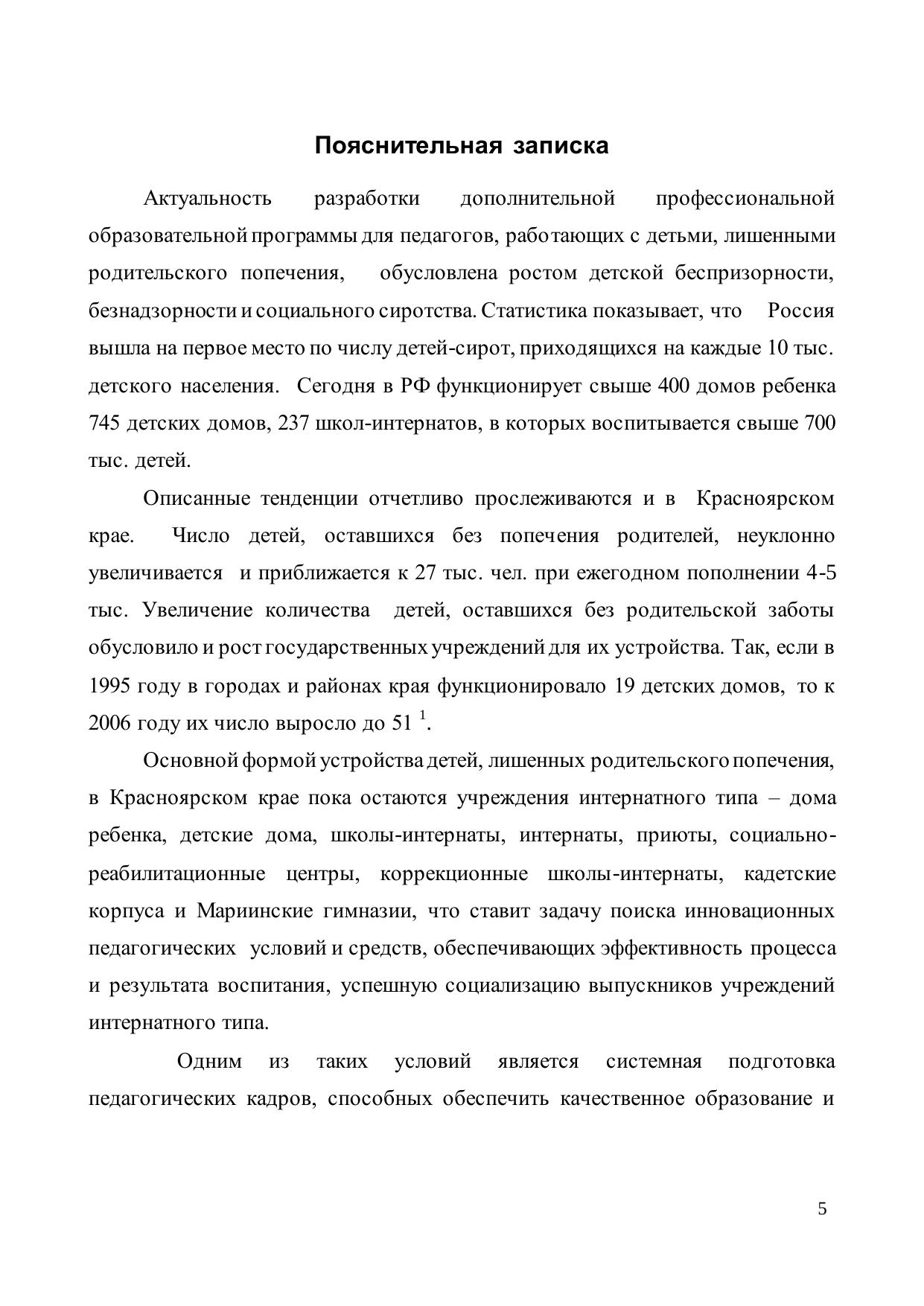 Пояснительная записка

Актуальность разработки дополнительной профессиональной образовательной программы для педагогов, работающих с детьми, лишенными родительского попечения, обусловлена ростом детской беспризорности, безнадзорности и социального сиротства. Статистика показывает, что Россия вышла на первое место по числу детей-сирот, приходящихся на каждые 10 тыс. детского населения. Сегодня в РФ функционирует свыше 400 домов ребенка 745 детских домов, 237 школ-интернатов, в которых воспитывается свыше 700 тыс. детей.

Описанные тенденции отчетливо прослеживаются и в Красноярском крае. Число детей, оставшихся без попечения родителей, неуклонно увеличивается и приближается к 27 тыс. чел. при ежегодном пополнении 4-5 тыс. Увеличение количества детей, оставшихся без родительской заботы обусловило и рост государственных учреждений для их устройства. Так, если в 1995 году в городах и районах края функционировало 19 детских домов, то к 2006 году их число выросло до 51 $^1$.

Основной формой устройства детей, лишенных родительского попечения, в Красноярском крае пока остаются учреждения интернатного типа – дома ребенка, детские дома, школы-интернаты, интернаты, приюты, социально-реабилитационные центры, коррекционные школы-интернаты, кадетские корпуса и Мариинские гимназии, что ставит задачу поиска инновационных педагогических условий и средств, обеспечивающих эффективность процесса и результата воспитания, успешную социализацию выпускников учреждений интернатного типа.

Одним из таких условий является системная подготовка педагогических кадров, способных обеспечить качественное образование и

5